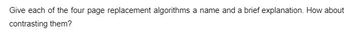 Give each of the four page replacement algorithms a name and a brief explanation. How about contrasting them?